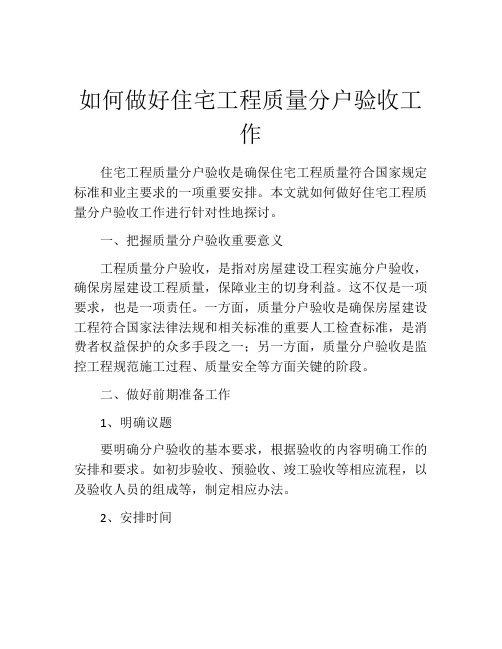 如何做好住宅工程质量分户验收工作

住宅工程质量分户验收是确保住宅工程质量符合国家规定标准和业主要求的一项重要安排。本文就如何做好住宅工程质量分户验收工作进行针对性地探讨。

一、把握质量分户验收重要意义

工程质量分户验收，是指对房屋建设工程实施分户验收，确保房屋建设工程质量，保障业主的切身利益。这不仅是一项要求，也是一项责任。一方面，质量分户验收是确保房屋建设工程符合国家法律法规和相关标准的重要人工检查标准，是消费者权益保护的众多手段之一；另一方面，质量分户验收是监控工程规范施工过程、质量安全等方面关键的阶段。

二、做好前期准备工作

1、明确议题

要明确分户验收的基本要求，根据验收的内容明确工作的安排和要求。如初步验收、预验收、竣工验收等相应流程，以及验收人员的组成等，制定相应办法。

2、安排时间